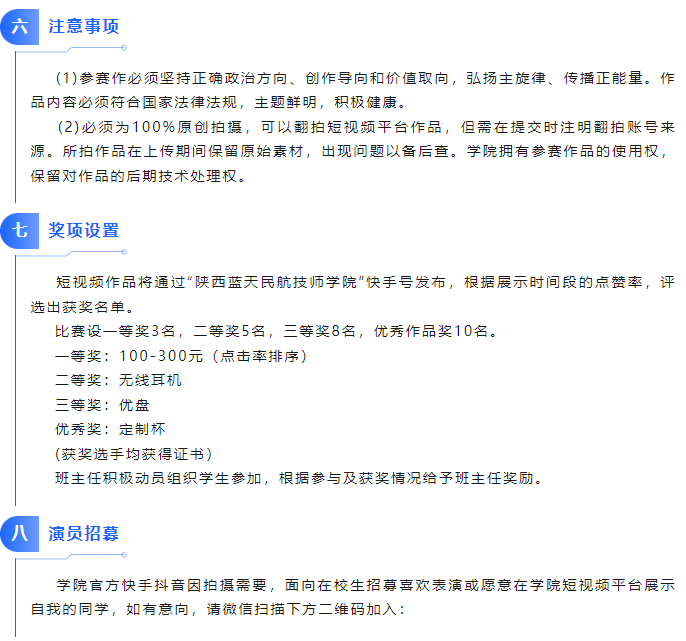 六 注意事项

(1)参赛作必须坚持正确政治方向、创作导向和价值取向，弘扬主旋律、传播正能量。作品内容必须符合国家法律法规，主题鲜明，积极健康。

(2)必须为100%原创拍摄，可以翻拍短视频平台作品，但需在提交时注明翻拍账号来源。所拍作品在上传期间保留原始素材，出现问题以备后查。学院拥有参赛作品的使用权，保留对作品的后期技术处理权。

七 奖项设置

短视频作品将通过“陕西蓝天民航技师学院”快手号发布，根据展示时间段的点赞率，评选出获奖名单。

比赛设一等奖3名，二等奖5名，三等奖8名，优秀作品奖10名。

一等奖：100-300元（点击率排序）

二等奖：无线耳机

三等奖：优盘

优秀奖：定制杯

(获奖选手均获得证书)

班主任积极动员组织学生参加，根据参与及获奖情况给予班主任奖励。

八 演员招募

学院官方快手抖音因拍摄需要，面向在校生招募喜欢表演或愿意在学院短视频平台展示自我的同学，如有意向，请微信扫描下方二维码加入：